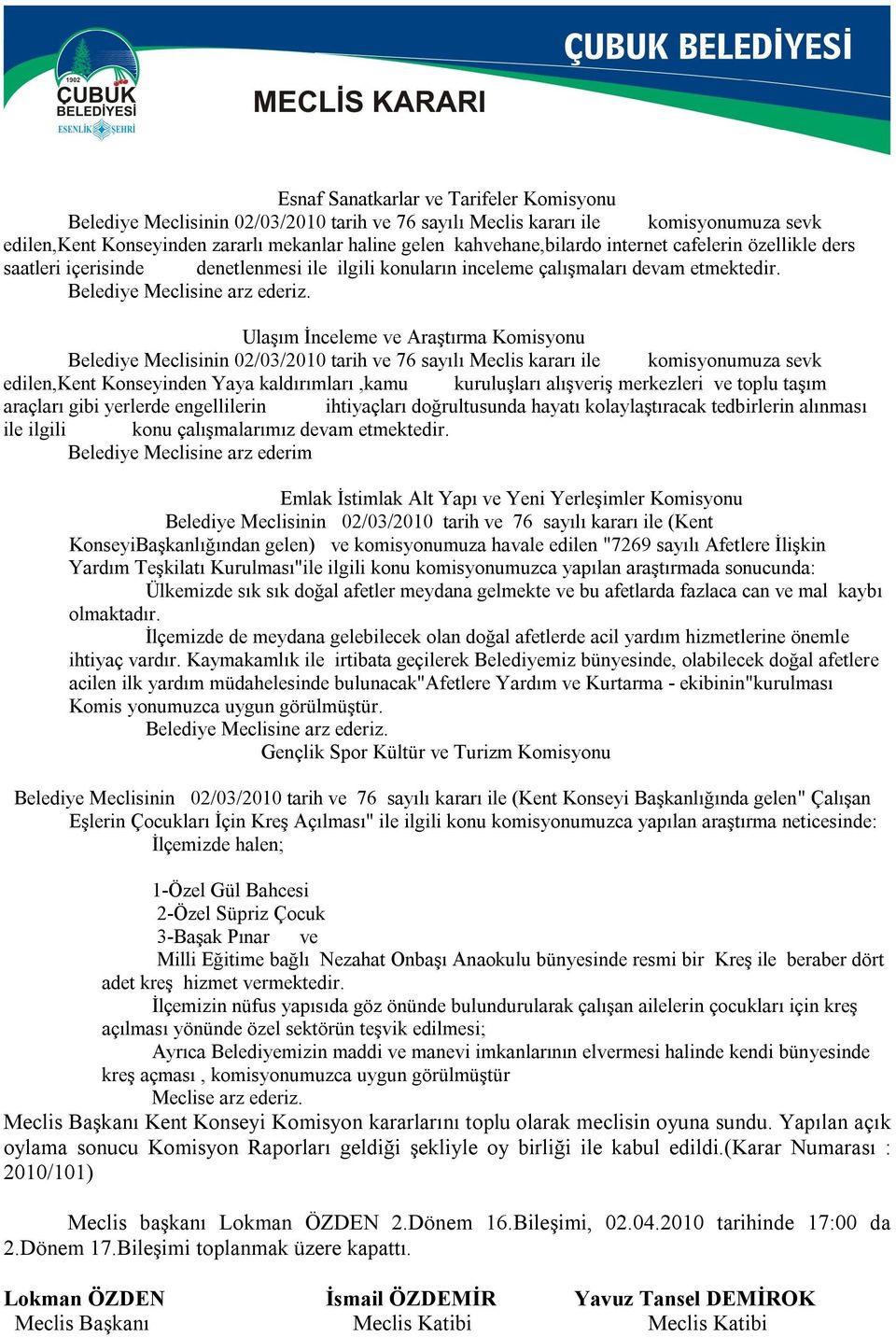 1902
ÇUBUK
BELEDİYESİ
ESENLİK ŞEHRİ

ÇUBUK BELEDİYESİ

MECLİS KARARI

Esnaf Sanatkarlar ve Tarifeler Komisyonu
Belediye Meclisinin 02/03/2010 tarih ve 76 sayılı Meclis kararı ile komisyonumuza sevk edilen,Kent Konseyinden zararlı mekanlar haline gelen kahvehane,bilardo internet cafelerin özellikle ders saatleri içerisinde denetlenmesi ile ilgili konuların inceleme çalışmaları devam etmektedir.
Belediye Meclisine arz ederiz.

Ulaşım İnceleme ve Araştırma Komisyonu
Belediye Meclisinin 02/03/2010 tarih ve 76 sayılı Meclis kararı ile komisyonumuza sevk edilen,Kent Konseyinden Yaya kaldırımları ,kamu kuruluşları alışveriş merkezleri ve toplu taşım araçları gibi yerlerde engellilerin ihtiyaçları doğrultusunda hayatı kolaylaştıracak tedbirlerin alınması ile ilgili konu çalışmalarımız devam etmektedir.
Belediye Meclisine arz ederim

Emlak İstimlak Alt Yapı ve Yeni Yerleşimler Komisyonu
Belediye Meclisinin 02/03/2010 tarih ve 76 sayılı kararı ile (Kent KonseyiBaşkanlığından gelen) ve komisyonumuza havale edilen "7269 sayılı Afetlere İlişkin Yardım Teşkilatı Kurulması"ile ilgili konu komisyonumuzca yapılan araştırmada sonucunda:
Ülkemizde sık sık doğal afetler meydana gelmekte ve bu afetlarda fazlaca can ve mal kaybı olmaktadır.
İlçemizde de meydana gelebilecek olan doğal afetlerde acil yardım hizmetlerine önemle ihtiyaç vardır. Kaymakamlık ile irtibata geçilerek Belediyemiz bünyesinde, olabilecek doğal afetlere acilen ilk yardım müdahelesinde bulunacak"Afetlere Yardım ve Kurtarma - ekibinin"kurulması Komis yonumuzca uygun görülmüştür.
Belediye Meclisine arz ederiz.
Gençlik Spor Kültür ve Turizm Komisyonu

Belediye Meclisinin 02/03/2010 tarih ve 76 sayılı kararı ile (Kent Konseyi Başkanlığında gelen" Çalışan Eşlerin Çocukları İçin Kreş Açılması" ile ilgili konu komisyonumuzca yapılan araştırma neticesinde:
İlçemizde halen;

1-Özel Gül Bahcesi
2-Özel Süpriz Çocuk
3-Başak Pınar ve
Milli Eğitime bağlı Nezahat Onbaşı Anaokulu bünyesinde resmi bir Kreş ile beraber dört adet kreş hizmet vermektedir.
İlçemizin nüfus yapısıda göz önünde bulundurularak çalışan ailelerin çocukları için kreş açılması yönünde özel sektörün teşvik edilmesi;
Ayrıca Belediyemizin maddi ve manevi imkanlarının elvermesi halinde kendi bünyesinde kreş açması , komisyonumuzca uygun görülmüştür
Meclise arz ederiz.
Meclis Başkanı Kent Konseyi Komisyon kararlarını toplu olarak meclisin oyuna sundu. Yapılan açık oylama sonucu Komisyon Raporları geldiği şekliyle oy birliği ile kabul edildi.(Karar Numarası : 2010/101)

Meclis başkanı Lokman ÖZDEN 2.Dönem 16.Bileşimi, 02.04.2010 tarihinde 17:00 da 2.Dönem 17.Bileşimi toplanmak üzere kapattı.

Lokman ÖZDEN
Meclis Başkanı

İsmail ÖZDEMİR
Meclis Katibi

Yavuz Tansel DEMİROK
Meclis Katibi